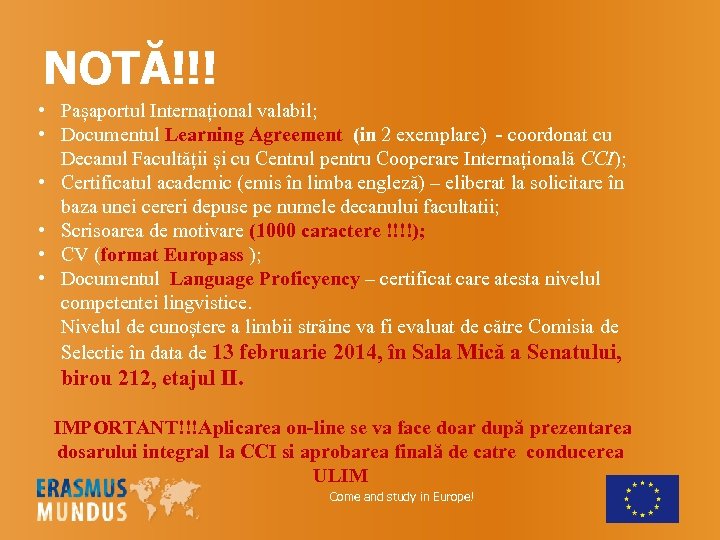 NOTĂ!!!

• Pașaportul Internațional valabil;
• Documentul Learning Agreement (in 2 exemplare) - coordonat cu Decanul Facultății și cu Centrul pentru Cooperare Internațională CCI);
• Certificatul academic (emis în limba engleză) – eliberat la solicitare în baza unei cereri depuse pe numele decanului facultatii;
• Scrisoarea de motivare (1000 caractere !!!!);
• CV (format Europass );
• Documentul Language Proficyency – certificat care atesta nivelul competentei lingvistice.
Nivelul de cunoștere a limbii străine va fi evaluat de către Comisia de Selectie în data de 13 februarie 2014, în Sala Mică a Senatului, birou 212, etajul II.

IMPORTANT!!!Aplicarea on-line se va face doar după prezentarea dosarului integral la CCI si aprobarea finală de catre conducerea ULIM

ERASMUS
MUNDUS

Come and study in Europe!